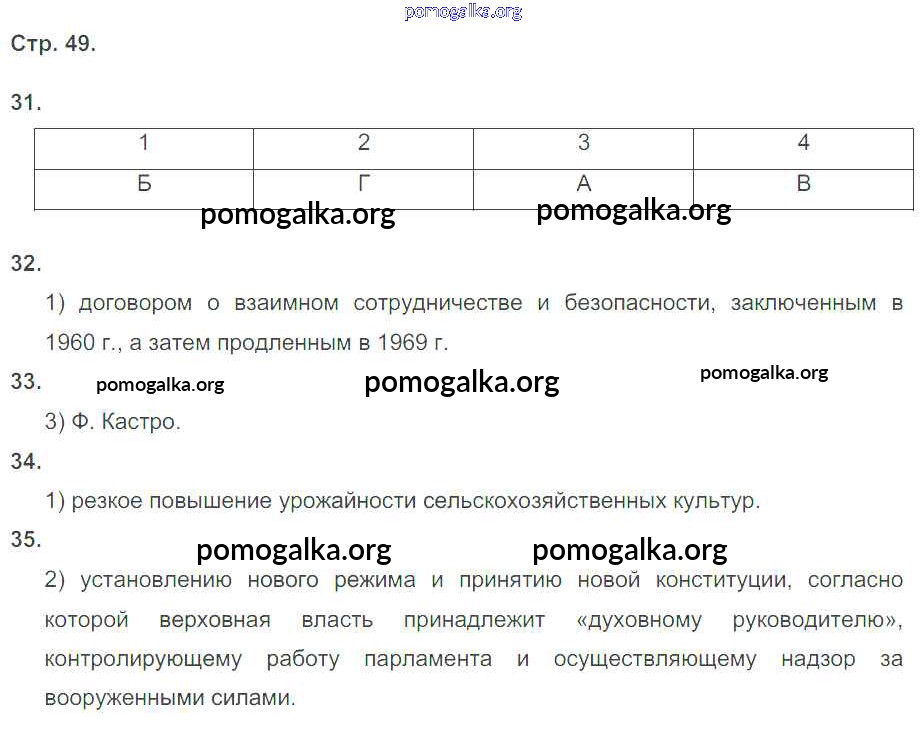 pomogalka.org

Стр. 49.

31.

| 1 | 2 | 3 | 4 |
|---|---|---|---|
| Б | Г | А | В |

pomogalka.org pomogalka.org

32.

1) договором о взаимном сотрудничестве и безопасности, заключенным в 1960 г., а затем продленным в 1969 г.

33. pomogalka.org pomogalka.org pomogalka.org

3) Ф. Кастро.

34.

1) резкое повышение урожайности сельскохозяйственных культур.

35. pomogalka.org pomogalka.org

2) установлению нового режима и принятию новой конституции, согласно которой верховная власть принадлежит «духовному руководителю», контролирующему работу парламента и осуществляющему надзор за вооруженными силами.